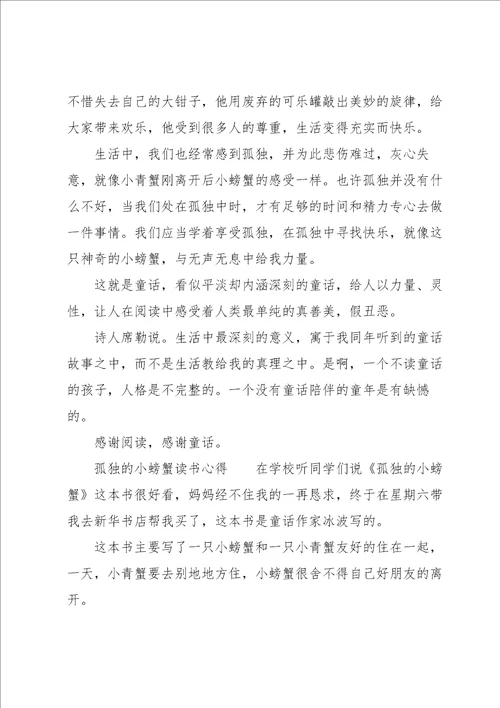 不惜失去自己的大钳子，他用废弃的可乐罐敲出美妙的旋律，给大家带来欢乐，他受到很多人的尊重，生活变得充实而快乐。

生活中，我们也经常感到孤独，并为此悲伤难过，灰心失意，就像小青蟹刚离开后小螃蟹的感受一样。也许孤独并没有什么不好，当我们处在孤独中时，才有足够的时间和精力专心去做一件事情。我们应当学着享受孤独，在孤独中寻找快乐，就像这只神奇的小螃蟹，与无声无息中给我力量。

这就是童话，看似平淡却内涵深刻的童话，给人以力量、灵性，让人在阅读中感受着人类最单纯的真善美，假丑恶。

诗人席勒说。生活中最深刻的意义，寓于我同年听到的童话故事之中，而不是生活教给我的真理之中。是啊，一个不读童话的孩子，人格是不完整的。一个没有童话陪伴的童年是有缺憾的。

感谢阅读，感谢童话。

孤独的小螃蟹读书心得　　在学校听同学们说《孤独的小螃蟹》这本书很好看，妈妈经不住我的一再恳求，终于在星期六带我去新华书店帮我买了，这本书是童话作家冰波写的。

这本书主要写了一只小螃蟹和一只小青蟹友好的住在一起，一天，小青蟹要去别地地方住，小螃蟹很舍不得自己好朋友的离开。